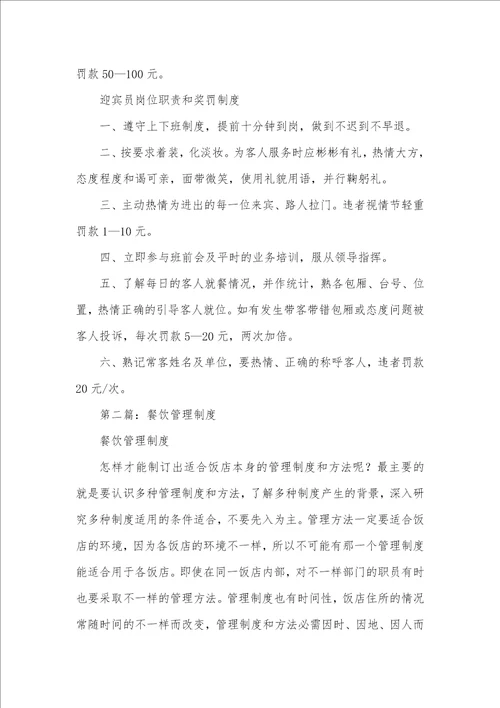 罚款 50—100 元。

迎宾员岗位职责和奖罚制度

一、遵守上下班制度，提前十分钟到岗，做到不迟到不早退。

二、按要求着装，化淡妆。为客人服务时应彬彬有礼，热情大方，态度程度和谒可亲，面带微笑，使用礼貌用语，并行鞠躬礼。

三、主动热情为进出的每一位来宾、路人拉门。违者视情节轻重罚款 1—10 元。

四、立即参与班前会及平时的业务培训，服从领导指挥。

五、了解每日的客人就餐情况，并作统计，熟各包厢、台号、位置，热情正确的引导客人就位。如有发生带客带错包厢或态度问题被客人投诉，每次罚款 5—20 元，两次加倍。

六、熟记常客姓名及单位，要热情、正确的称呼客人，违者罚款 20 元/次。

第二篇：餐饮管理制度

餐饮管理制度

怎样才能制订出适合饭店本身的管理制度和方法呢？最主要的就是要认识多种管理制度和方法，了解多种制度产生的背景，深入研究多种制度适用的条件适合，不要先入为主。管理方法一定要适合饭店的环境，因为各饭店的环境不一样，所以不可能有那一个管理制度能适合用于各饭店。即使在同一饭店内部，对不一样部门的职员有时也要采取不一样的管理方法。管理制度也有时间性，饭店住所的情况常随时间的不一样而改变，管理制度和方法必需因时、因地、因人而